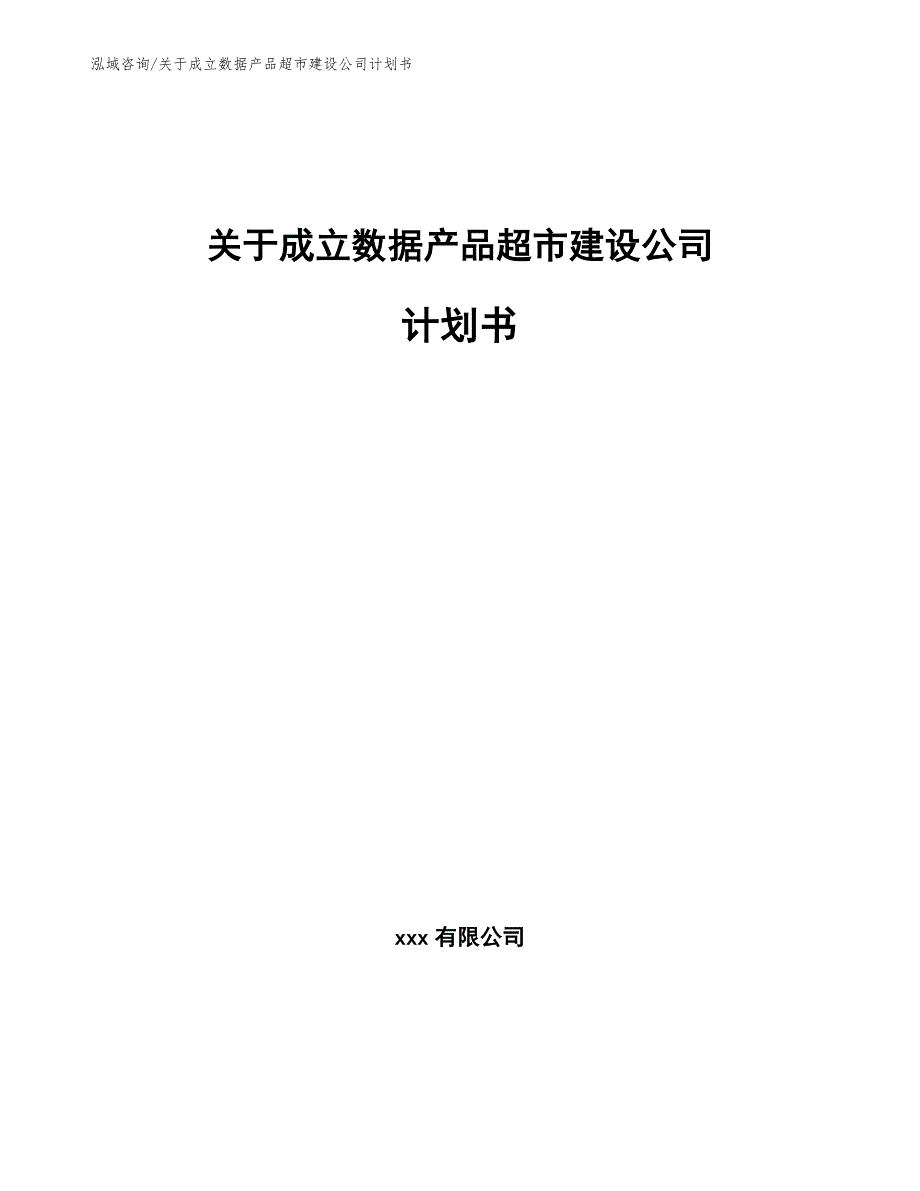 泓域咨询/关于成立数据产品超市建设公司计划书

关于成立数据产品超市建设公司

计划书

xxx 有限公司